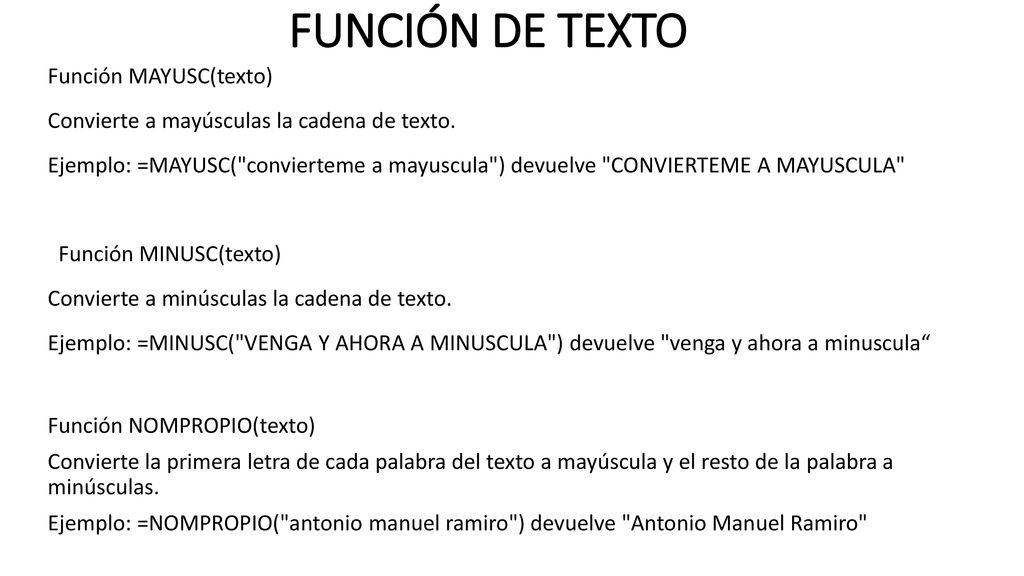 FUNCIÓN DE TEXTO

Función MAYUSC(texto)

Convierte a mayúsculas la cadena de texto.

Ejemplo: =MAYUSC("convierteme a mayuscula") devuelve "CONVIERTEME A MAYUSCULA"

Función MINUSC(texto)

Convierte a minúsculas la cadena de texto.

Ejemplo: =MINUSC("VENGA Y AHORA A MINUSCULA") devuelve "venga y ahora a minuscula“

Función NOMPROPIO(texto)

Convierte la primera letra de cada palabra del texto a mayúscula y el resto de la palabra a minúsculas.

Ejemplo: =NOMPROPIO("antonio manuel ramiro") devuelve "Antonio Manuel Ramiro"